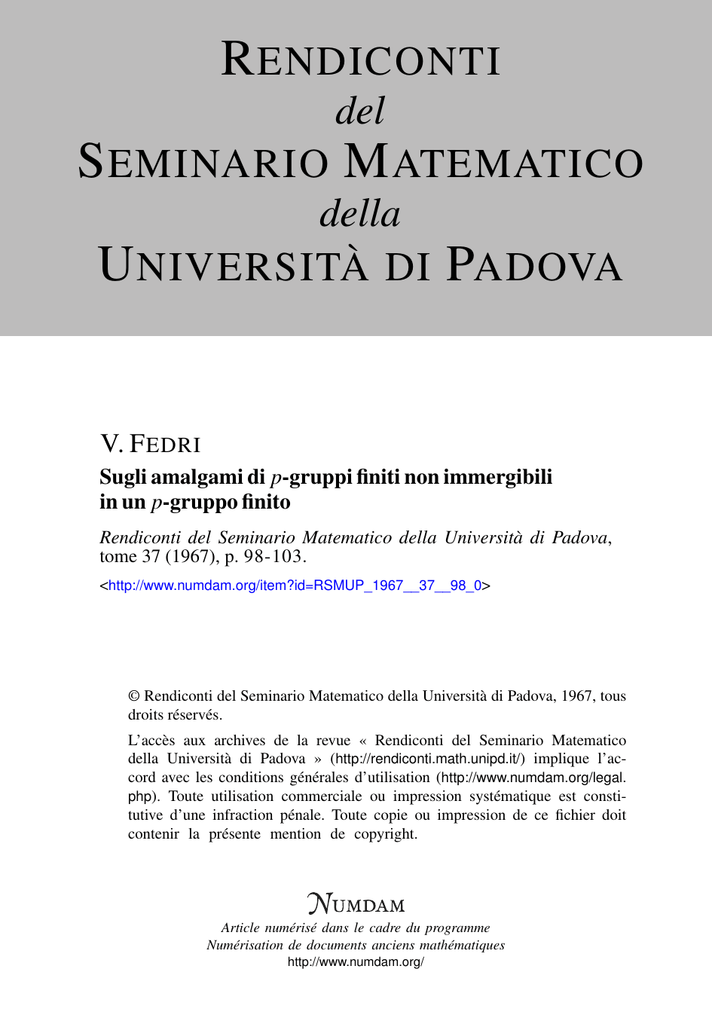 RENDICONTI
del
SEMINARIO MATEMATICO
della
UNIVERSITÀ DI PADOVA

V. FEDRI
Sugli amalgami di $p$-gruppi finiti non immergibili in un $p$-gruppo finito

Rendiconti del Seminario Matematico della Università di Padova, tome 37 (1967), p. 98-103.

<http://www.numdam.org/item?id=RSMUP_1967__37__98_0>

© Rendiconti del Seminario Matematico della Università di Padova, 1967, tous droits réservés.

L'accès aux archives de la revue « Rendiconti del Seminario Matematico della Università di Padova » (http://rendiconti.math.unipd.it/) implique l'accord avec les conditions générales d'utilisation (http://www.numdam.org/legal.php). Toute utilisation commerciale ou impression systématique est constitutive d'une infraction pénale. Toute copie ou impression de ce fichier doit contenir la présente mention de copyright.

NUMDAM
Article numérisé dans le cadre du programme
Numérisation de documents anciens mathématiques
http://www.numdam.org/